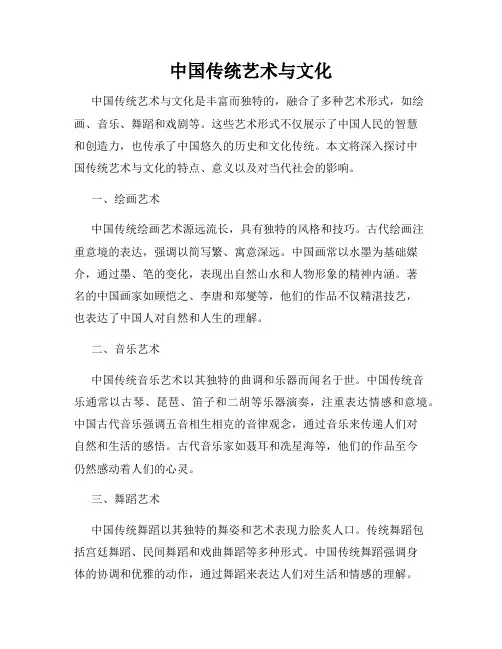 中国传统艺术与文化

中国传统艺术与文化是丰富而独特的，融合了多种艺术形式，如绘画、音乐、舞蹈和戏剧等。这些艺术形式不仅展示了中国人民的智慧和创造力，也传承了中国悠久的历史和文化传统。本文将深入探讨中国传统艺术与文化的特点、意义以及对当代社会的影响。

一、绘画艺术

中国传统绘画艺术源远流长，具有独特的风格和技巧。古代绘画注重意境的表达，强调以简写繁、寓意深远。中国画常以水墨为基础媒介，通过墨、笔的变化，表现出自然山水和人物形象的精神内涵。著名的中国画家如顾恺之、李唐和郑燮等，他们的作品不仅精湛技艺，也表达了中国人对自然和人生的理解。

二、音乐艺术

中国传统音乐艺术以其独特的曲调和乐器而闻名于世。中国传统音乐通常以古琴、琵琶、笛子和二胡等乐器演奏，注重表达情感和意境。中国古代音乐强调五音相生相克的音律观念，通过音乐来传递人们对自然和生活的感悟。古代音乐家如聂耳和冼星海等，他们的作品至今仍然感动着人们的心灵。

三、舞蹈艺术

中国传统舞蹈以其独特的舞姿和艺术表现力脍炙人口。传统舞蹈包括宫廷舞蹈、民间舞蹈和戏曲舞蹈等多种形式。中国传统舞蹈强调身体的协调和优雅的动作，通过舞蹈来表达人们对生活和情感的理解。